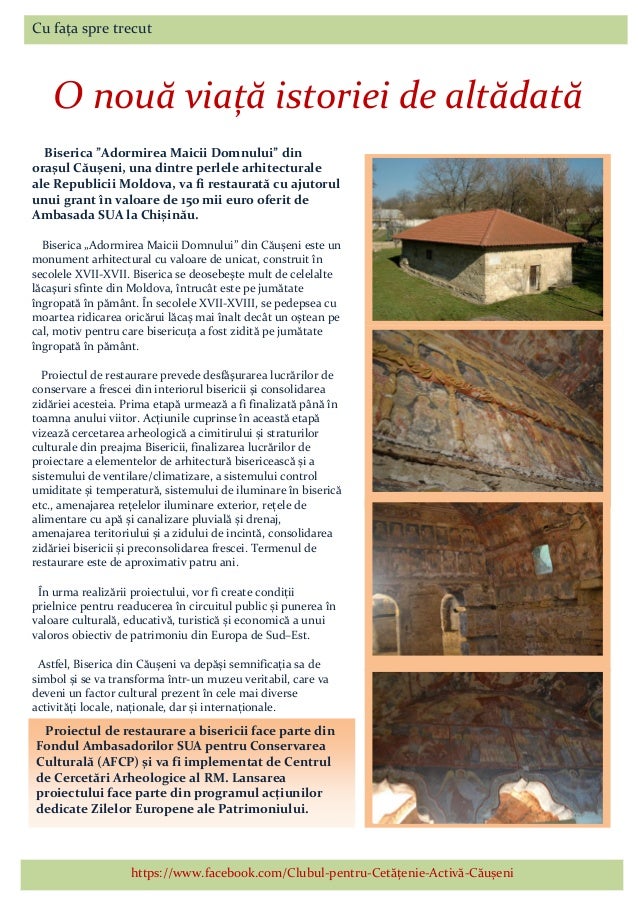 Cu fața spre trecut

O nouă viață istoriei de altădată

Biserica "Adormirea Maicii Domnului" din orașul Căușeni, una dintre perlele arhitecturale ale Republicii Moldova, va fi restaurată cu ajutorul unui grant în valoare de 150 mii euro oferit de Ambasada SUA la Chișinău.

Biserica „Adormirea Maicii Domnului" din Căușeni este un monument arhitectural cu valoare de unicat, construit în secolele XVII-XVII. Biserica se deosebește mult de celelalte lăcașuri sfinte din Moldova, întrucât este pe jumătate îngropată în pământ. În secolele XVII-XVIII, se pedepsea cu moartea ridicarea oricărui lăcaș mai înalt decât un oștean pe cal, motiv pentru care bisericuța a fost zidită pe jumătate îngropată în pământ.

Proiectul de restaurare prevede desfășurarea lucrărilor de conservare a frescei din interiorul bisericii și consolidarea zidăriei acesteia. Prima etapă urmează a fi finalizată până în toamna anului viitor. Acțiunile cuprinse în această etapă vizează cercetarea arheologică a cimitirului și straturilor culturale din preajma Bisericii, finalizarea lucrărilor de proiectare a elementelor de arhitectură bisericească și a sistemului de ventilare/climatizare, a sistemului control umiditate și temperatură, sistemului de iluminare în biserică etc., amenajarea rețelelor iluminare exterior, rețele de alimentare cu apă și canalizare pluvială și drenaj, amenajarea teritoriului și a zidului de incintă, consolidarea zidăriei bisericii și preconsolidarea frescei. Termenul de restaurare este de aproximativ patru ani.

În urma realizării proiectului, vor fi create condiții prielnice pentru readucerea în circuitul public și punerea în valoare culturală, educativă, turistică și economică a unui valoros obiectiv de patrimoniu din Europa de Sud–Est.

Astfel, Biserica din Căușeni va depăși semnificația sa de simbol și se va transforma într-un muzeu veritabil, care va deveni un factor cultural prezent în cele mai diverse activități locale, naționale, dar și internaționale.

Proiectul de restaurare a bisericii face parte din Fondul Ambasadorilor SUA pentru Conservarea Culturală (AFCP) și va fi implementat de Centrul de Cercetări Arheologice al RM. Lansarea proiectului face parte din programul acțiunilor dedicate Zilelor Europene ale Patrimoniului.

https://www.facebook.com/Clubul-pentru-Cetățenie-Activă-Căușeni